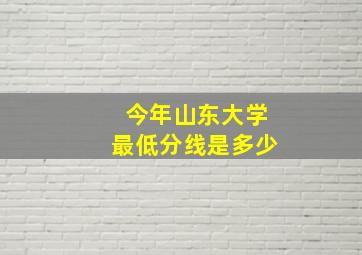 今年山东大学
最低分线是多少